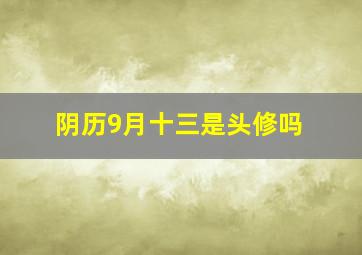 阴历9月十三是头修吗